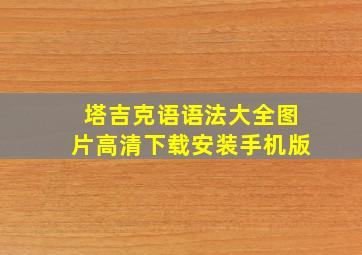 塔吉克语语法大全图片高清下载安装手机版